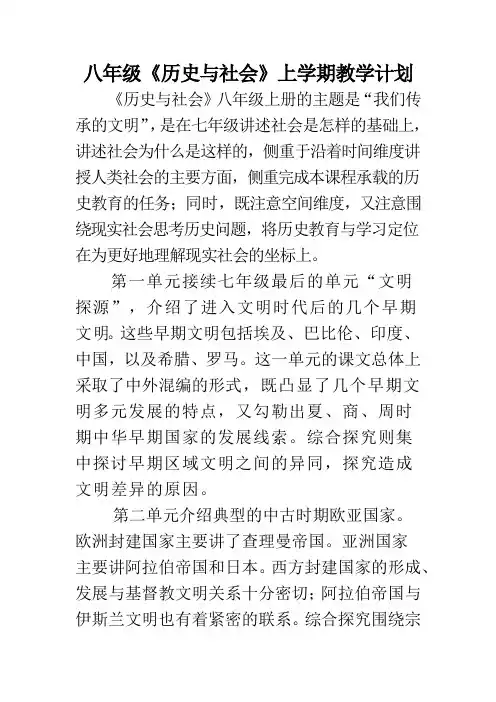 八年级《历史与社会》上学期教学计划

《历史与社会》八年级上册的主题是“我们传承的文明”，是在七年级讲述社会是怎样的基础上，讲述社会为什么是这样的，侧重于沿着时间维度讲授人类社会的主要方面，侧重完成本课程承载的历史教育的任务；同时，既注意空间维度，又注意围绕现实社会思考历史问题，将历史教育与学习定位在为更好地理解现实社会的坐标上。

第一单元接续七年级最后的单元“文明探源”，介绍了进入文明时代后的几个早期文明。这些早期文明包括埃及、巴比伦、印度、中国，以及希腊、罗马。这一单元的课文总体上采取了中外混编的形式，既凸显了几个早期文明多元发展的特点，又勾勒出夏、商、周时期中华早期国家的发展线索。综合探究则集中探讨早期区域文明之间的异同，探究造成文明差异的原因。

第二单元介绍典型的中古时期欧亚国家。欧洲封建国家主要讲了查理曼帝国。亚洲国家主要讲阿拉伯帝国和日本。西方封建国家的形成、发展与基督教文明关系十分密切；阿拉伯帝国与伊斯兰文明也有着紧密的联系。综合探究围绕宗